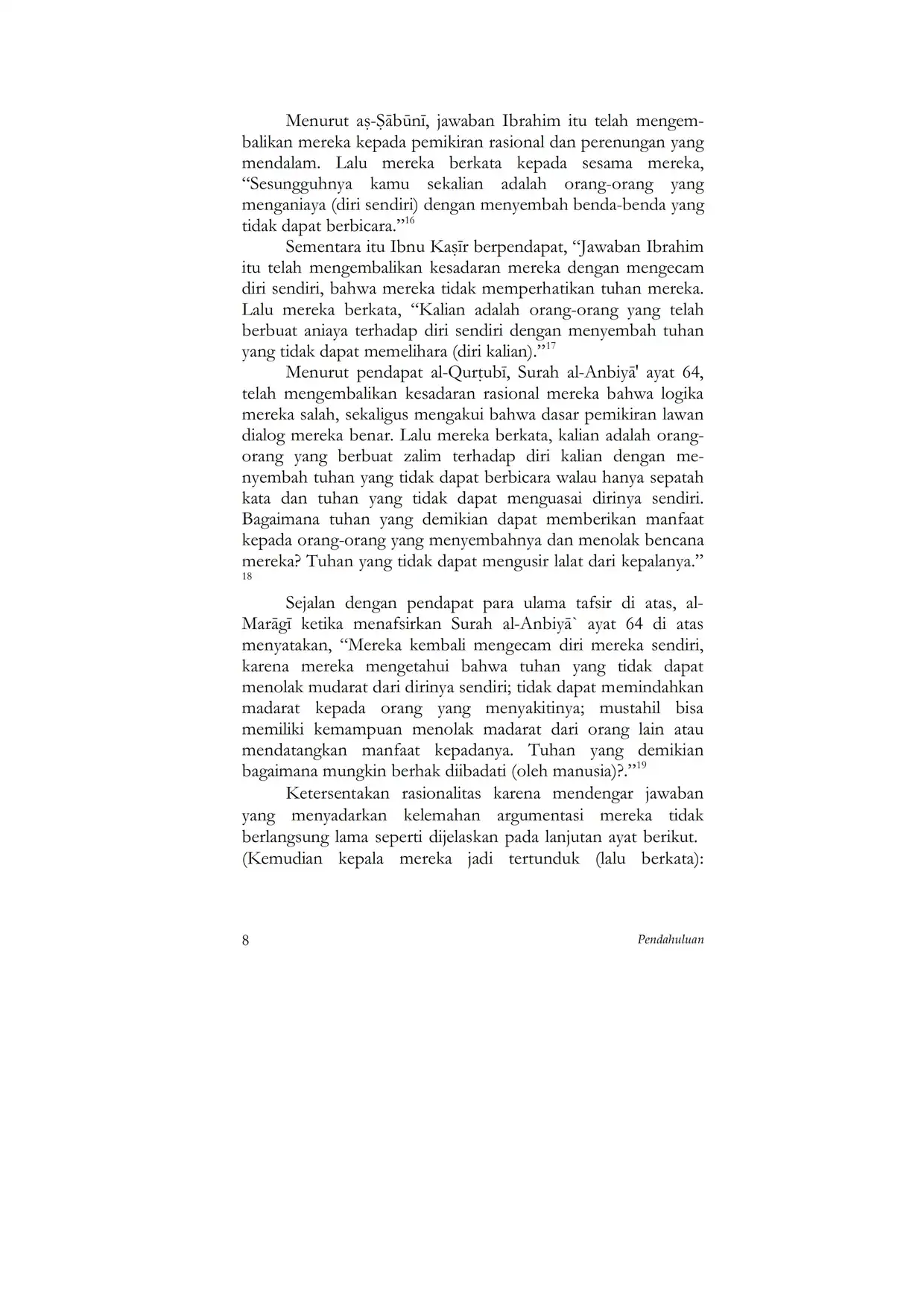 Menurut aṣ-Ṣābūnī, jawaban Ibrahim itu telah mengembalikan mereka kepada pemikiran rasional dan perenungan yang mendalam. Lalu mereka berkata kepada sesama mereka, “Sesungguhnya kamu sekalian adalah orang-orang yang menganiaya (diri sendiri) dengan menyembah benda-benda yang tidak dapat berbicara.”$^{16}$

Sementara itu Ibnu Kaṡīr berpendapat, “Jawaban Ibrahim itu telah mengembalikan kesadaran mereka dengan mengecam diri sendiri, bahwa mereka tidak memperhatikan tuhan mereka. Lalu mereka berkata, “Kalian adalah orang-orang yang telah berbuat aniaya terhadap diri sendiri dengan menyembah tuhan yang tidak dapat memelihara (diri kalian).”$^{17}$

Menurut pendapat al-Qurṭubī, Surah al-Anbiyā' ayat 64, telah mengembalikan kesadaran rasional mereka bahwa logika mereka salah, sekaligus mengakui bahwa dasar pemikiran lawan dialog mereka benar. Lalu mereka berkata, kalian adalah orang-orang yang berbuat zalim terhadap diri kalian dengan menyembah tuhan yang tidak dapat berbicara walau hanya sepatah kata dan tuhan yang tidak dapat menguasai dirinya sendiri. Bagaimana tuhan yang demikian dapat memberikan manfaat kepada orang-orang yang menyembahnya dan menolak bencana mereka? Tuhan yang tidak dapat mengusir lalat dari kepalanya.” $^{18}$

Sejalan dengan pendapat para ulama tafsir di atas, al-Marāgī ketika menafsirkan Surah al-Anbiyā` ayat 64 di atas menyatakan, “Mereka kembali mengecam diri mereka sendiri, karena mereka mengetahui bahwa tuhan yang tidak dapat menolak mudarat dari dirinya sendiri; tidak dapat memindahkan madarat kepada orang yang menyakitinya; mustahil bisa memiliki kemampuan menolak madarat dari orang lain atau mendatangkan manfaat kepadanya. Tuhan yang demikian bagaimana mungkin berhak diibadati (oleh manusia)?.”$^{19}$

Ketersentakan rasionalitas karena mendengar jawaban yang menyadarkan kelemahan argumentasi mereka tidak berlangsung lama seperti dijelaskan pada lanjutan ayat berikut. (Kemudian kepala mereka jadi tertunduk (lalu berkata):

8 Pendahuluan